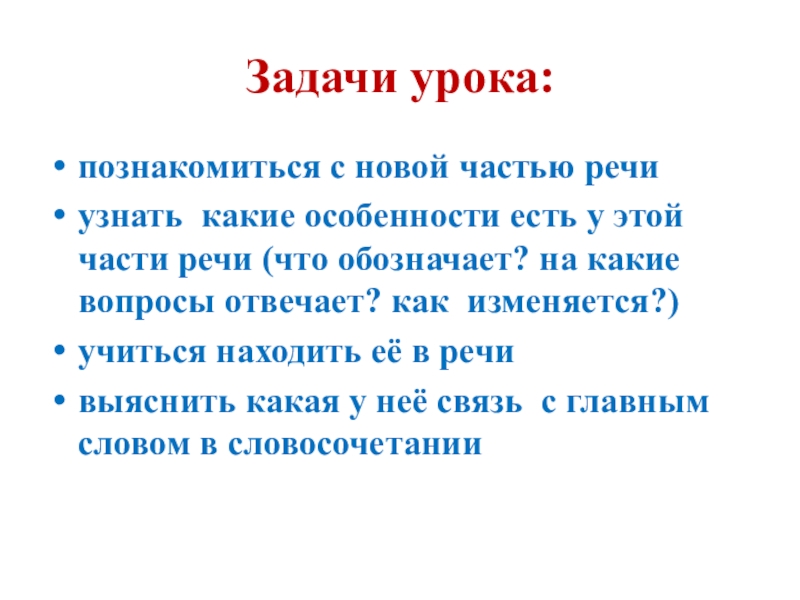 Задачи урока:

• познакомиться с новой частью речи
• узнать какие особенности есть у этой части речи (что обозначает? на какие вопросы отвечает? как изменяется?)
• учиться находить её в речи
• выяснить какая у неё связь с главным словом в словосочетании